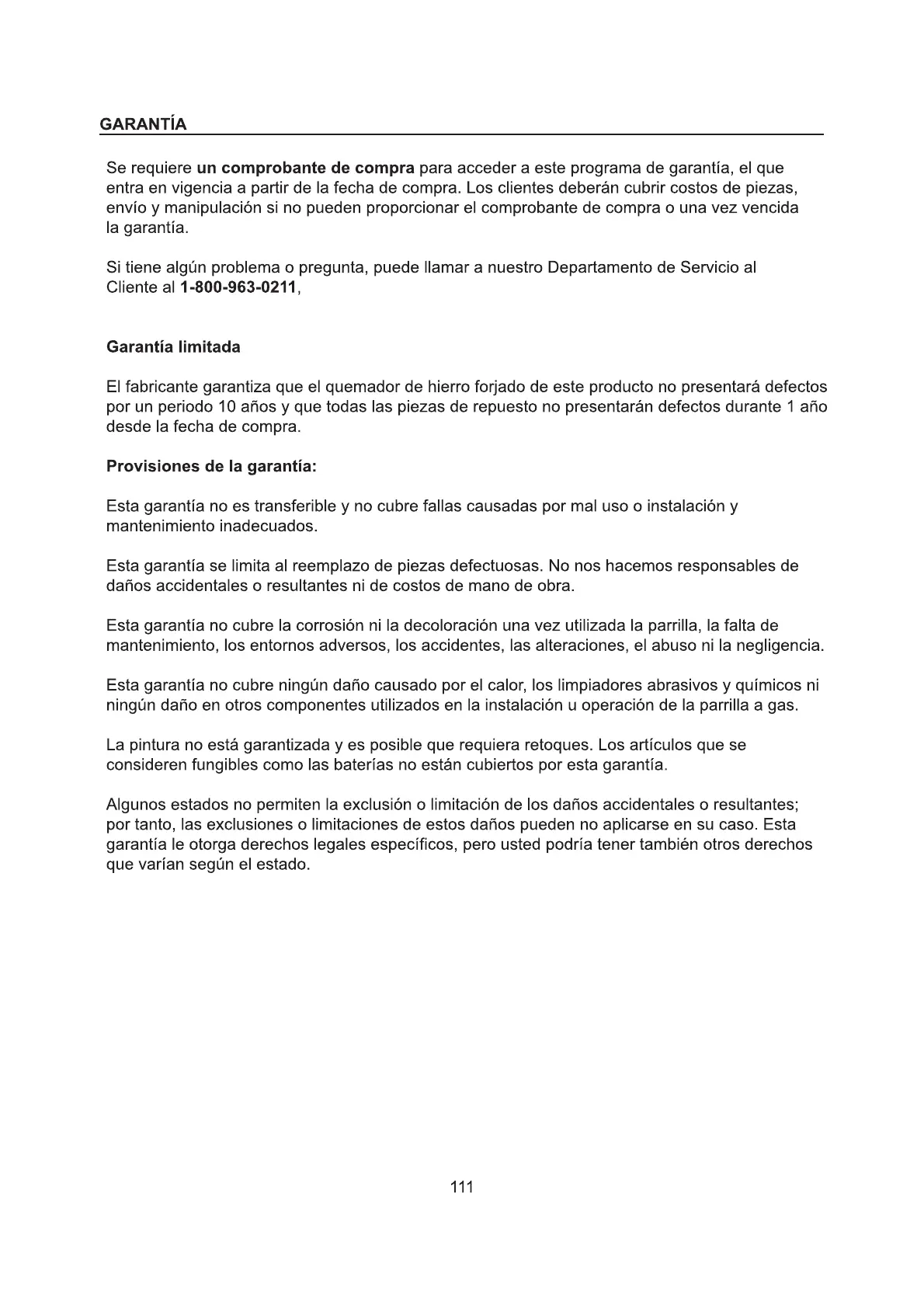 GARANTÍA

Se requiere un comprobante de compra para acceder a este programa de garantía, el que entra en vigencia a partir de la fecha de compra. Los clientes deberán cubrir costos de piezas, envío y manipulación si no pueden proporcionar el comprobante de compra o una vez vencida la garantía.

Si tiene algún problema o pregunta, puede llamar a nuestro Departamento de Servicio al Cliente al 1-800-963-0211,

Garantía limitada

El fabricante garantiza que el quemador de hierro forjado de este producto no presentará defectos por un periodo 10 años y que todas las piezas de repuesto no presentarán defectos durante 1 año desde la fecha de compra.

Provisiones de la garantía:

Esta garantía no es transferible y no cubre fallas causadas por mal uso o instalación y mantenimiento inadecuados.

Esta garantía se limita al reemplazo de piezas defectuosas. No nos hacemos responsables de daños accidentales o resultantes ni de costos de mano de obra.

Esta garantía no cubre la corrosión ni la decoloración una vez utilizada la parrilla, la falta de mantenimiento, los entornos adversos, los accidentes, las alteraciones, el abuso ni la negligencia.

Esta garantía no cubre ningún daño causado por el calor, los limpiadores abrasivos y químicos ni ningún daño en otros componentes utilizados en la instalación u operación de la parrilla a gas.

La pintura no está garantizada y es posible que requiera retoques. Los artículos que se consideren fungibles como las baterías no están cubiertos por esta garantía.

Algunos estados no permiten la exclusión o limitación de los daños accidentales o resultantes; por tanto, las exclusiones o limitaciones de estos daños pueden no aplicarse en su caso. Esta garantía le otorga derechos legales específicos, pero usted podría tener también otros derechos que varían según el estado.

111